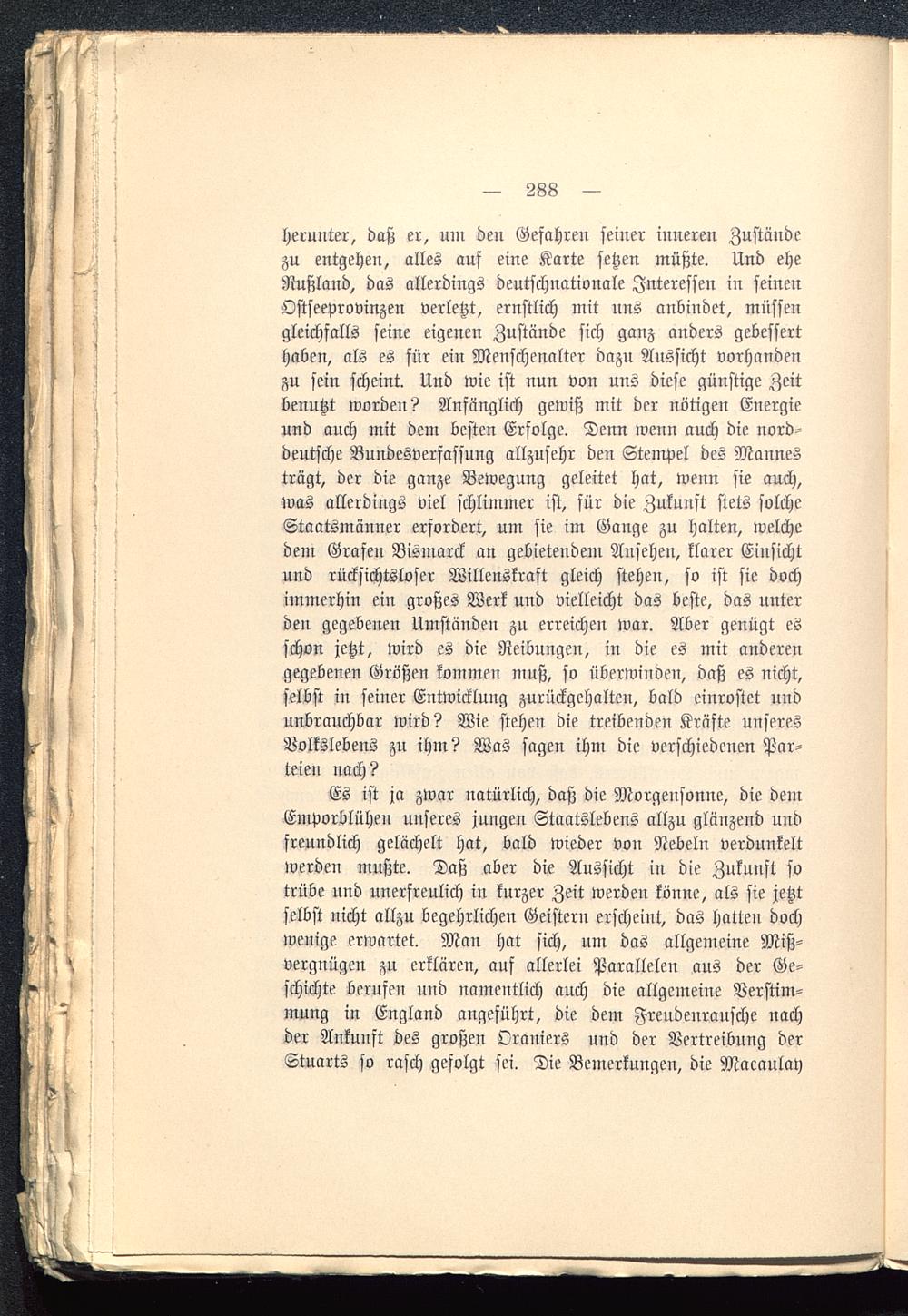 — 288 —

herunter, daß er, um den Gefahren seiner inneren Zustände zu entgehen, alles auf eine Karte setzen müßte. Und ehe Rußland, das allerdings deutschnationale Interessen in seinen Ostseeprovinzen verletzt, ernstlich mit uns anbindet, müssen gleichfalls seine eigenen Zustände sich ganz anders gebessert haben, als es für ein Menschenalter dazu Aussicht vorhanden zu sein scheint. Und wie ist nun von uns diese günstige Zeit benutzt worden? Anfänglich gewiß mit der nötigen Energie und auch mit dem besten Erfolge. Denn wenn auch die norddeutsche Bundesverfassung allzusehr den Stempel des Mannes trägt, der die ganze Bewegung geleitet hat, wenn sie auch, was allerdings viel schlimmer ist, für die Zukunft stets solche Staatsmänner erfordert, um sie im Gange zu halten, welche dem Grafen Bismarck an gebietendem Ansehen, klarer Einsicht und rücksichtsloser Willenskraft gleich stehen, so ist sie doch immerhin ein großes Werk und vielleicht das beste, das unter den gegebenen Umständen zu erreichen war. Aber genügt es schon jetzt, wird es die Reibungen, in die es mit anderen gegebenen Größen kommen muß, so überwinden, daß es nicht, selbst in seiner Entwicklung zurückgehalten, bald einrostet und unbrauchbar wird? Wie stehen die treibenden Kräfte unseres Volkslebens zu ihm? Was sagen ihm die verschiedenen Parteien nach?

Es ist ja zwar natürlich, daß die Morgensonne, die dem Emporblühen unseres jungen Staatslebens allzu glänzend und freundlich gelächelt hat, bald wieder von Nebeln verdunkelt werden mußte. Daß aber die Aussicht in die Zukunft so trübe und unerfreulich in kurzer Zeit werden könne, als sie jetzt selbst nicht allzu begehrlichen Geistern erscheint, das hatten doch wenige erwartet. Man hat sich, um das allgemeine Mißvergnügen zu erklären, auf allerlei Parallelen aus der Geschichte berufen und namentlich auch die allgemeine Verstimmung in England angeführt, die dem Freudenrausche nach der Ankunft des großen Oraniers und der Vertreibung der Stuarts so rasch gefolgt sei. Die Bemerkungen, die Macaulay